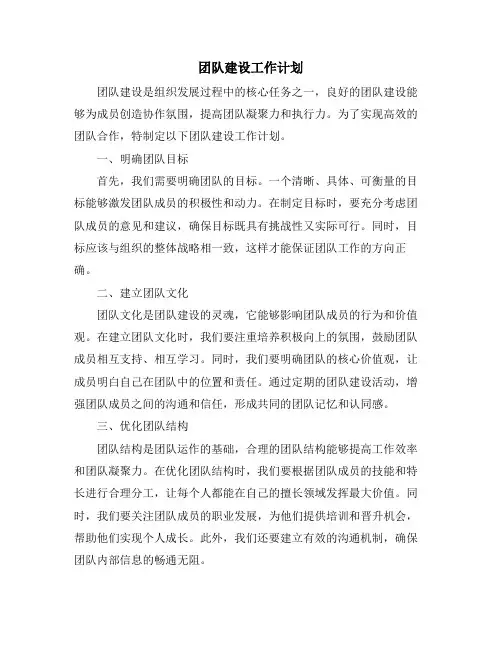 团队建设工作计划

团队建设是组织发展过程中的核心任务之一，良好的团队建设能够为成员创造协作氛围，提高团队凝聚力和执行力。为了实现高效的团队合作，特制定以下团队建设工作计划。

一、明确团队目标

首先，我们需要明确团队的目标。一个清晰、具体、可衡量的目标能够激发团队成员的积极性和动力。在制定目标时，要充分考虑团队成员的意见和建议，确保目标既具有挑战性又实际可行。同时，目标应该与组织的整体战略相一致，这样才能保证团队工作的方向正确。

二、建立团队文化

团队文化是团队建设的灵魂，它能够影响团队成员的行为和价值观。在建立团队文化时，我们要注重培养积极向上的氛围，鼓励团队成员相互支持、相互学习。同时，我们要明确团队的核心价值观，让成员明白自己在团队中的位置和责任。通过定期的团队建设活动，增强团队成员之间的沟通和信任，形成共同的团队记忆和认同感。

三、优化团队结构

团队结构是团队运作的基础，合理的团队结构能够提高工作效率和团队凝聚力。在优化团队结构时，我们要根据团队成员的技能和特长进行合理分工，让每个人都能在自己的擅长领域发挥最大价值。同时，我们要关注团队成员的职业发展，为他们提供培训和晋升机会，帮助他们实现个人成长。此外，我们还要建立有效的沟通机制，确保团队内部信息的畅通无阻。